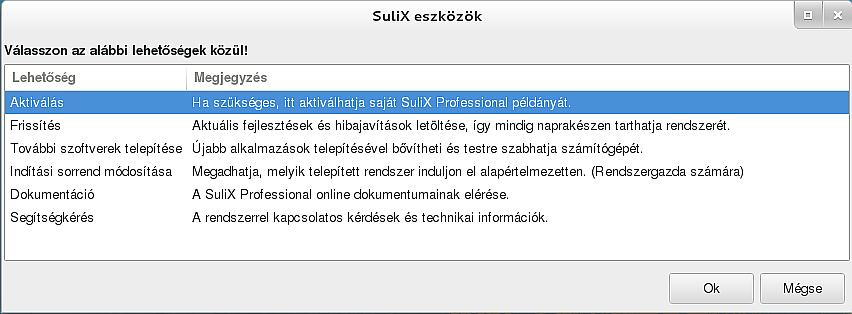 SuliX eszközök

Válasszon az alábbi lehetőségek közül!

| Lehetőség | Megjegyzés |
|---|---|
| Aktiválás | Ha szükséges, itt aktiválhatja saját SuliX Professional példányát. |
| Frissítés | Aktuális fejlesztések és hibajavítások letöltése, így mindig naprakészen tarthatja rendszerét. |
| További szoftverek telepítése | Újabb alkalmazások telepítésével bővítheti és testre szabhatja számítógépét. |
| Indítási sorrend módosítása | Megadhatja, melyik telepített rendszer induljon el alapértelmezetten. (Rendszergazda számára) |
| Dokumentáció | A SuliX Professional online dokumentumainak elérése. |
| Segítségkérés | A rendszerrel kapcsolatos kérdések és technikai információk. |

Ok
Mégse